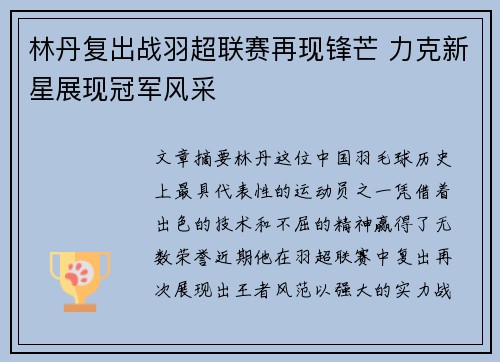 林丹复出战羽超联赛再现锋芒 力克新星展现冠军风采

文章摘要林丹这位中国羽毛球历史上最具代表性的运动员之一凭借着出色的技术和不屈的精神赢得了无数荣誉近期他在羽超联赛中复出再次展现出王者风范以强大的实力战